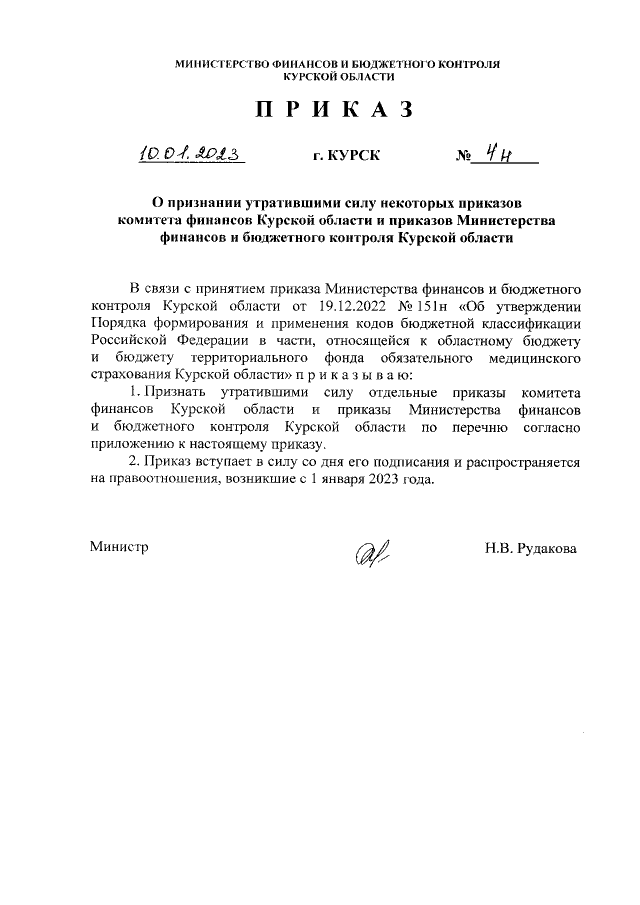 МИНИСТЕРСТВО ФИНАНСОВ И БЮДЖЕТНОГО КОНТРОЛЯ
КУРСКОЙ ОБЛАСТИ

П Р И К А З

10.01.2023 г. КУРСК № 4н

О признании утратившими силу некоторых приказов комитета финансов Курской области и приказов Министерства финансов и бюджетного контроля Курской области

В связи с принятием приказа Министерства финансов и бюджетного контроля Курской области от 19.12.2022 № 151н «Об утверждении Порядка формирования и применения кодов бюджетной классификации Российской Федерации в части, относящейся к областному бюджету и бюджету территориального фонда обязательного медицинского страхования Курской области» п р и к а з ы в а ю:

1. Признать утратившими силу отдельные приказы комитета финансов Курской области и приказы Министерства финансов и бюджетного контроля Курской области по перечню согласно приложению к настоящему приказу.

2. Приказ вступает в силу со дня его подписания и распространяется на правоотношения, возникшие с 1 января 2023 года.

Министр Н.В. Рудакова